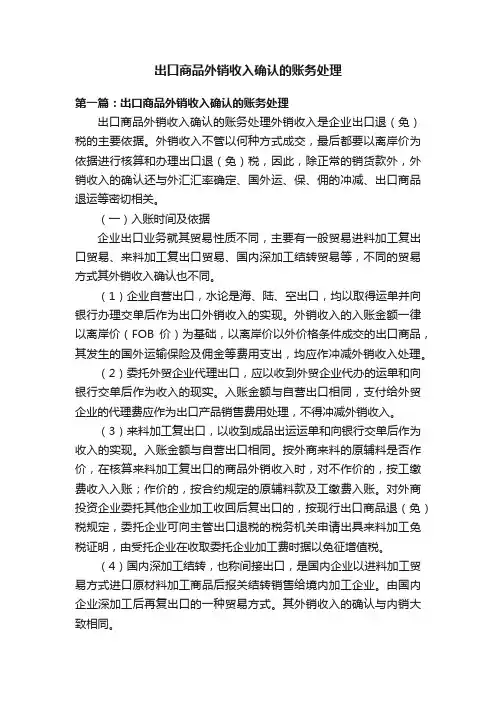 出口商品外销收入确认的账务处理

第一篇：出口商品外销收入确认的账务处理

出口商品外销收入确认的账务处理外销收入是企业出口退（免）税的主要依据。外销收入不管以何种方式成交，最后都要以离岸价为依据进行核算和办理出口退（免）税，因此，除正常的销货款外，外销收入的确认还与外汇汇率确定、国外运、保、佣的冲减、出口商品退运等密切相关。

（一）入账时间及依据

企业出口业务就其贸易性质不同，主要有一般贸易进料加工复出口贸易、来料加工复出口贸易、国内深加工结转贸易等，不同的贸易方式其外销收入确认也不同。

（1）企业自营出口，水论是海、陆、空出口，均以取得运单并向银行办理交单后作为出口外销收入的实现。外销收入的入账金额一律以离岸价（FOB 价）为基础，以离岸价以外价格条件成交的出口商品，其发生的国外运输保险及佣金等费用支出，均应作冲减外销收入处理。

（2）委托外贸企业代理出口，应以收到外贸企业代办的运单和向银行交单后作为收入的现实。入账金额与自营出口相同，支付给外贸企业的代理费应作为出口产品销售费用处理，不得冲减外销收入。

（3）来料加工复出口，以收到成品出运运单和向银行交单后作为收入的实现。入账金额与自营出口相同。按外商来料的原辅料是否作价，在核算来料加工复出口的商品外销收入时，对不作价的，按工缴费收入入账；作价的，按合约规定的原辅料款及工缴费入账。对外商投资企业委托其他企业加工收回后复出口的，按现行出口商品退（免）税规定，委托企业可向主管出口退税的税务机关申请出具来料加工免税证明，由受托企业在收取委托企业加工费时据以免征增值税。

（4）国内深加工结转，也称间接出口，是国内企业以进料加工贸易方式进口原材料加工商品后报关结转销售给境内加工企业。由国内企业深加工后再复出口的一种贸易方式。其外销收入的确认与内销大致相同。